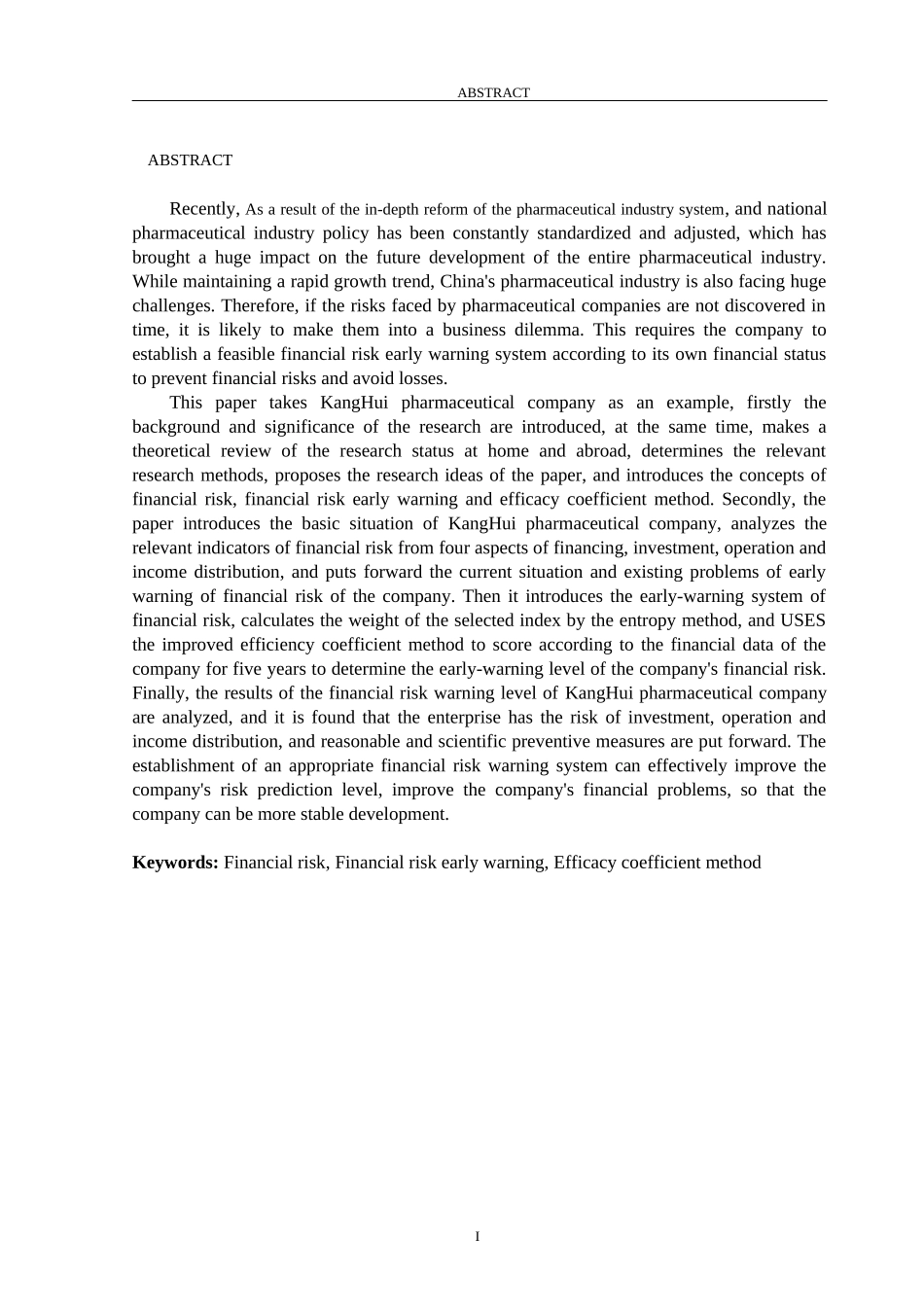 ABSTRACT

ABSTRACT

Recently, As a result of the in-depth reform of the pharmaceutical industry system, and national pharmaceutical industry policy has been constantly standardized and adjusted, which has brought a huge impact on the future development of the entire pharmaceutical industry. While maintaining a rapid growth trend, China's pharmaceutical industry is also facing huge challenges. Therefore, if the risks faced by pharmaceutical companies are not discovered in time, it is likely to make them into a business dilemma. This requires the company to establish a feasible financial risk early warning system according to its own financial status to prevent financial risks and avoid losses.

This paper takes KangHui pharmaceutical company as an example, firstly the background and significance of the research are introduced, at the same time, makes a theoretical review of the research status at home and abroad, determines the relevant research methods, proposes the research ideas of the paper, and introduces the concepts of financial risk, financial risk early warning and efficacy coefficient method. Secondly, the paper introduces the basic situation of KangHui pharmaceutical company, analyzes the relevant indicators of financial risk from four aspects of financing, investment, operation and income distribution, and puts forward the current situation and existing problems of early warning of financial risk of the company. Then it introduces the early-warning system of financial risk, calculates the weight of the selected index by the entropy method, and USES the improved efficiency coefficient method to score according to the financial data of the company for five years to determine the early-warning level of the company's financial risk. Finally, the results of the financial risk warning level of KangHui pharmaceutical company are analyzed, and it is found that the enterprise has the risk of investment, operation and income distribution, and reasonable and scientific preventive measures are put forward. The establishment of an appropriate financial risk warning system can effectively improve the company's risk prediction level, improve the company's financial problems, so that the company can be more stable development.

Keywords: Financial risk, Financial risk early warning, Efficacy coefficient method

I